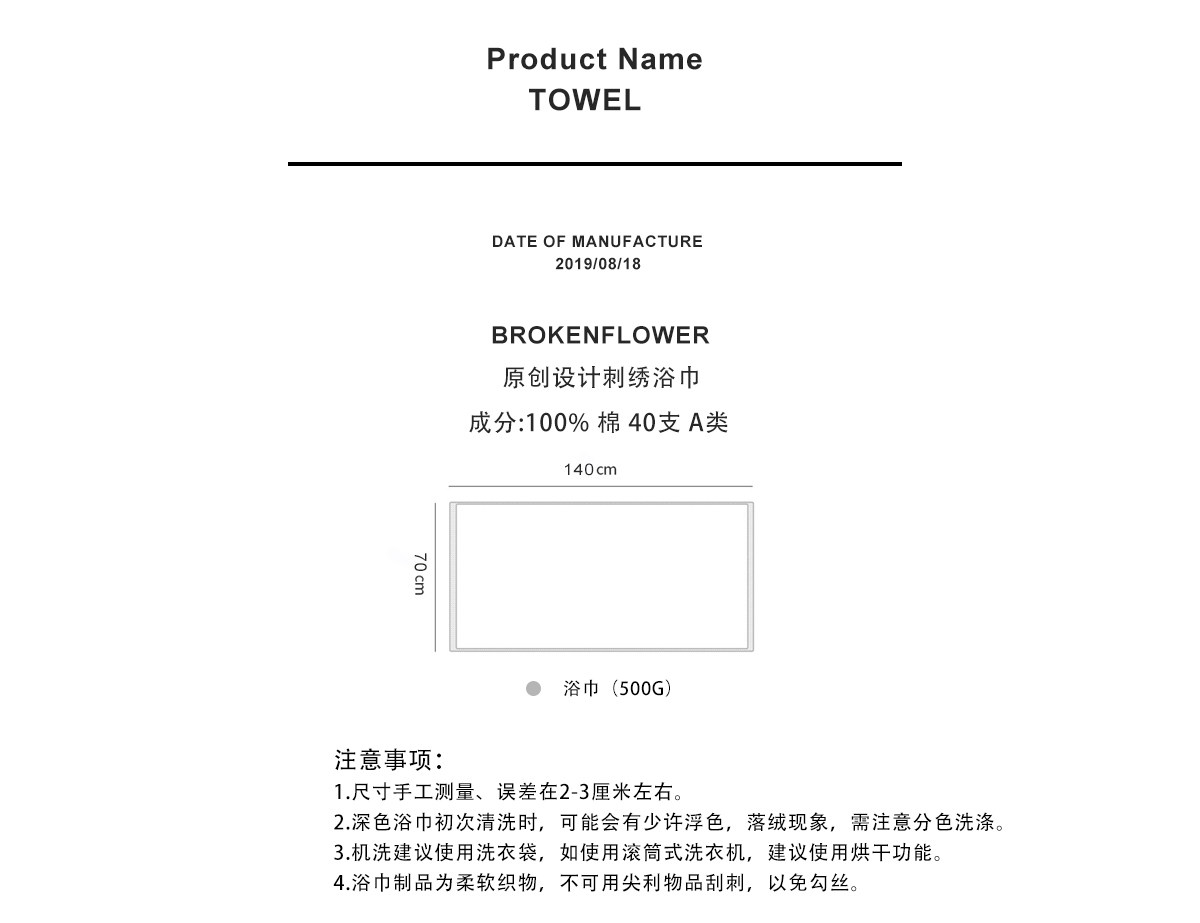 Product Name
TOWEL

DATE OF MANUFACTURE
2019/08/18

BROKENFLOWER
原创设计刺绣浴巾
成分:100% 棉 40支 A类

140cm

70cm

浴巾（500G）

注意事项：
1.尺寸手工测量、误差在2-3厘米左右。
2.深色浴巾初次清洗时，可能会有少许浮色，落绒现象，需注意分色洗涤。
3.机洗建议使用洗衣袋，如使用滚筒式洗衣机，建议使用烘干功能。
4.浴巾制品为柔软织物，不可用尖利物品刮刺，以免勾丝。